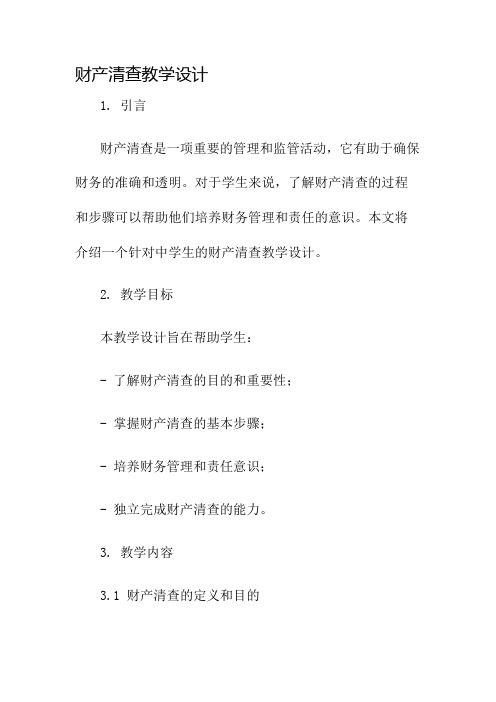 财产清查教学设计

1. 引言

财产清查是一项重要的管理和监管活动，它有助于确保财务的准确和透明。对于学生来说，了解财产清查的过程和步骤可以帮助他们培养财务管理和责任的意识。本文将介绍一个针对中学生的财产清查教学设计。

2. 教学目标

本教学设计旨在帮助学生：

- 了解财产清查的目的和重要性；

- 掌握财产清查的基本步骤；

- 培养财务管理和责任意识；

- 独立完成财产清查的能力。

3. 教学内容

3.1 财产清查的定义和目的